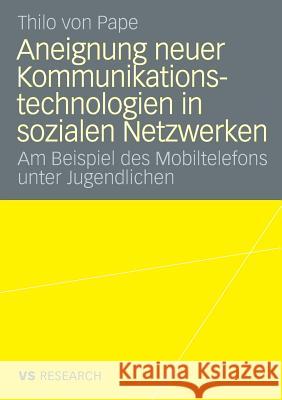 Thilo von Pape

Aneignung neuer Kommunikationstechnologien in sozialen Netzwerken

Am Beispiel des Mobiltelefons unter Jugendlichen

VS RESEARCH

Kraina Książek